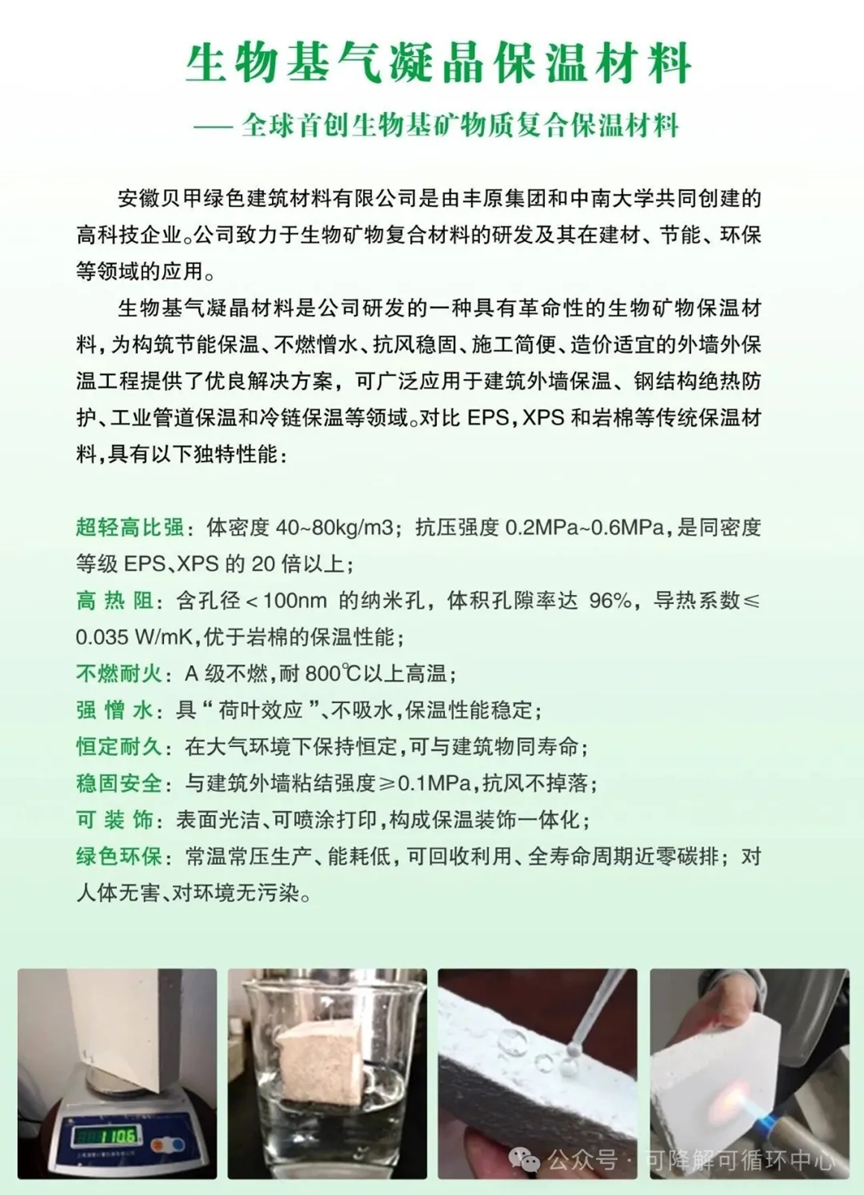 生物基气凝晶保温材料

—— 全球首创生物基矿物质复合保温材料

安徽贝甲绿色建筑材料有限公司是由丰原集团和中南大学共同创建的高科技企业。公司致力于生物矿物复合材料的研发及其在建材、节能、环保等领域的应用。

生物基气凝晶材料是公司研发的一种具有革命性的生物矿物保温材料，为构筑节能保温、不燃憎水、抗风稳固、施工简便、造价适宜的外墙外保温工程提供了优良解决方案，可广泛应用于建筑外墙保温、钢结构绝热防护、工业管道保温和冷链保温等领域。对比EPS，XPS和岩棉等传统保温材料，具有以下独特性能：

超轻高比强：体密度40~80kg/m3；抗压强度0.2MPa~0.6MPa，是同密度等级EPS、XPS的20倍以上；

高热阻：含孔径＜100nm的纳米孔，体积孔隙率达96%，导热系数≤0.035 W/mK，优于岩棉的保温性能；

不燃耐火：A级不燃，耐800℃以上高温；

强憎水：具“荷叶效应”、不吸水，保温性能稳定；

恒定耐久：在大气环境下保持恒定，可与建筑物同寿命；

稳固安全：与建筑外墙粘结强度≥0.1MPa，抗风不掉落；

可装饰：表面光洁、可喷涂打印，构成保温装饰一体化；

绿色环保：常温常压生产、能耗低，可回收利用、全寿命周期近零碳排；对人体无害、对环境无污染。

1106

公众号 · 可降解可循环中心